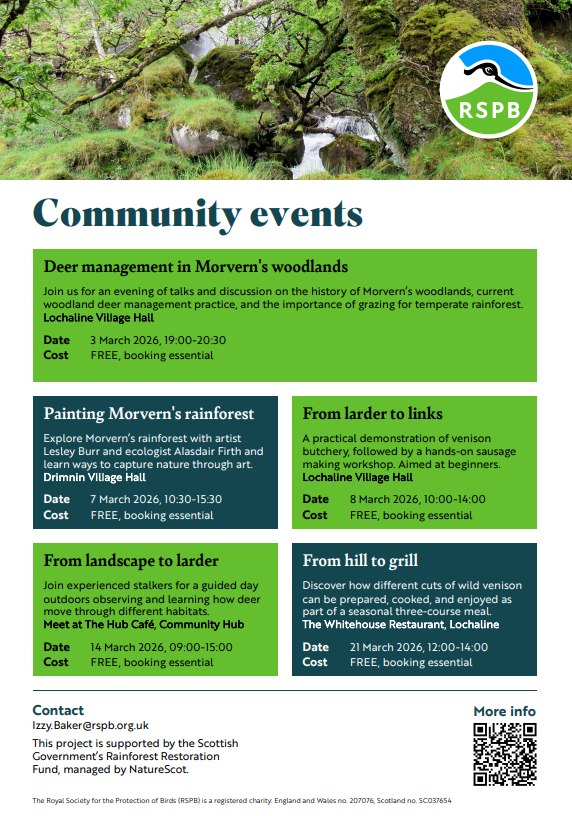 RSPB

Community events

Deer management in Morvern's woodlands

Join us for an evening of talks and discussion on the history of Morvern's woodlands, current woodland deer management practice, and the importance of grazing for temperate rainforest.
Lochaline Village Hall

Date 3 March 2026, 19:00-20:30
Cost FREE, booking essential

Painting Morvern's rainforest

Explore Morvern's rainforest with artist Lesley Burr and ecologist Alasdair Firth and learn ways to capture nature through art.
Drimnin Village Hall

Date 7 March 2026, 10:30-15:30
Cost FREE, booking essential

From larder to links

A practical demonstration of venison butchery, followed by a hands-on sausage making workshop. Aimed at beginners.
Lochaline Village Hall

Date 8 March 2026, 10:00-14:00
Cost FREE, booking essential

From landscape to larder

Join experienced stalkers for a guided day outdoors observing and learning how deer move through different habitats.
Meet at The Hub Café, Community Hub

Date 14 March 2026, 09:00-15:00
Cost FREE, booking essential

From hill to grill

Discover how different cuts of wild venison can be prepared, cooked, and enjoyed as part of a seasonal three-course meal.
The Whitehouse Restaurant, Lochaline

Date 21 March 2026, 12:00-14:00
Cost FREE, booking essential

Contact
Izzy.Baker@rspb.org.uk
This project is supported by the Scottish Government's Rainforest Restoration Fund, managed by NatureScot.

More info

The Royal Society for the Protection of Birds (RSPB) is a registered charity: England and Wales no. 207076, Scotland no. SC037654